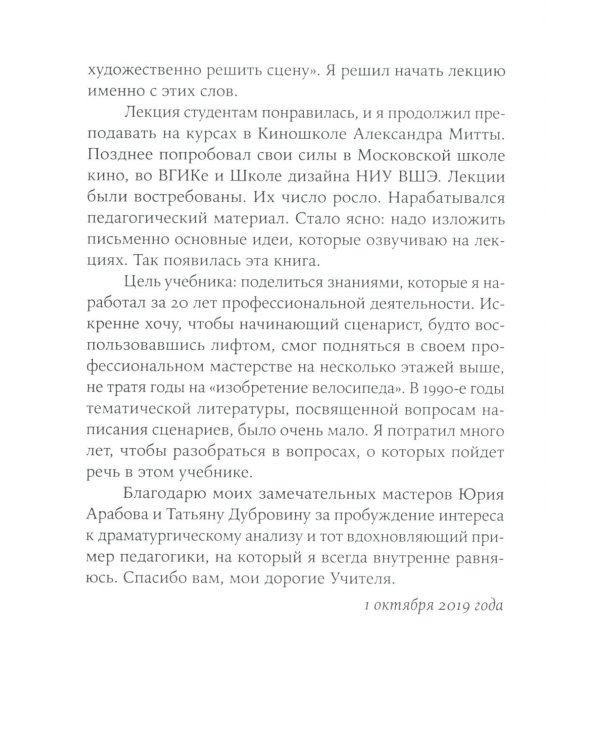 художественно решить сцену». Я решил начать лекцию именно с этих слов.

Лекция студентам понравилась, и я продолжил преподавать на курсах в Киношколе Александра Митты. Позднее попробовал свои силы в Московской школе кино, во ВГИКе и Школе дизайна НИУ ВШЭ. Лекции были востребованы. Их число росло. Нарабатывался педагогический материал. Стало ясно: надо изложить письменно основные идеи, которые озвучиваю на лекциях. Так появилась эта книга.

Цель учебника: поделиться знаниями, которые я наработал за 20 лет профессиональной деятельности. Искренне хочу, чтобы начинающий сценарист, будто воспользовавшись лифтом, смог подняться в своем профессиональном мастерстве на несколько этажей выше, не тратя годы на «изобретение велосипеда». В 1990-е годы тематической литературы, посвященной вопросам написания сценариев, было очень мало. Я потратил много лет, чтобы разобраться в вопросах, о которых пойдет речь в этом учебнике.

Благодарю моих замечательных мастеров Юрия Арабова и Татьяну Дубровину за пробуждение интереса к драматургическому анализу и тот вдохновляющий пример педагогики, на который я всегда внутренне равняюсь. Спасибо вам, мои дорогие Учителя.

1 октября 2019 года